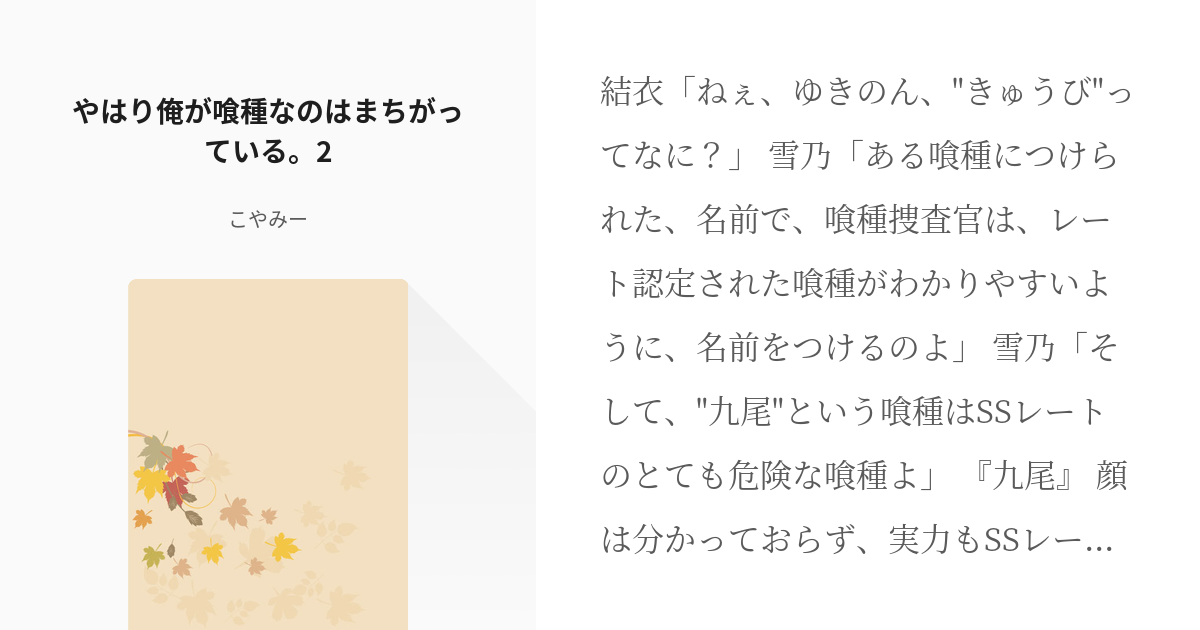 やはり俺が喰種なのはまちがっている。2

こやみー

結衣「ねぇ、ゆきのん、"きゅうび"ってなに？」 雪乃「ある喰種につけられた、名前で、喰種捜査官は、レート認定された喰種がわかりやすいように、名前をつけるのよ」 雪乃「そして、"九尾"という喰種はSSレートのとても危険な喰種よ」 『九尾』 顔は分かっておらず、実力もSSレー…